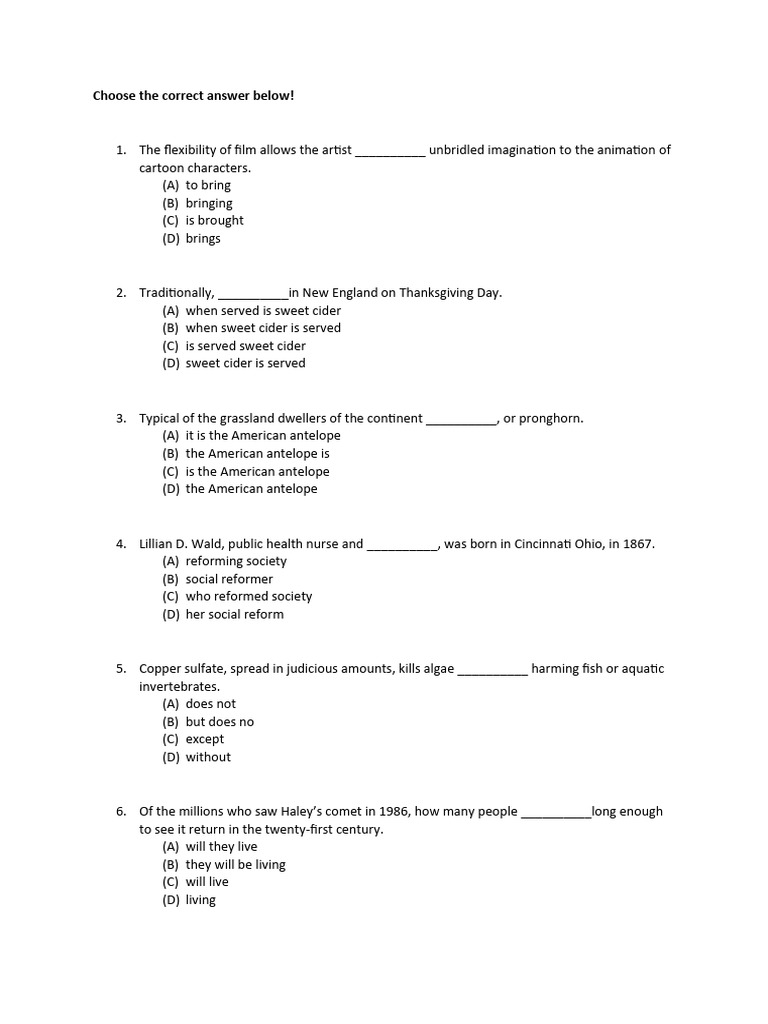 Choose the correct answer below!

1. The flexibility of film allows the artist __________ unbridled imagination to the animation of cartoon characters.
(A) to bring
(B) bringing
(C) is brought
(D) brings

2. Traditionally, __________in New England on Thanksgiving Day.
(A) when served is sweet cider
(B) when sweet cider is served
(C) is served sweet cider
(D) sweet cider is served

3. Typical of the grassland dwellers of the continent __________, or pronghorn.
(A) it is the American antelope
(B) the American antelope is
(C) is the American antelope
(D) the American antelope

4. Lillian D. Wald, public health nurse and __________, was born in Cincinnati Ohio, in 1867.
(A) reforming society
(B) social reformer
(C) who reformed society
(D) her social reform

5. Copper sulfate, spread in judicious amounts, kills algae __________ harming fish or aquatic invertebrates.
(A) does not
(B) but does no
(C) except
(D) without

6. Of the millions who saw Haley's comet in 1986, how many people __________long enough to see it return in the twenty-first century.
(A) will they live
(B) they will be living
(C) will live
(D) living